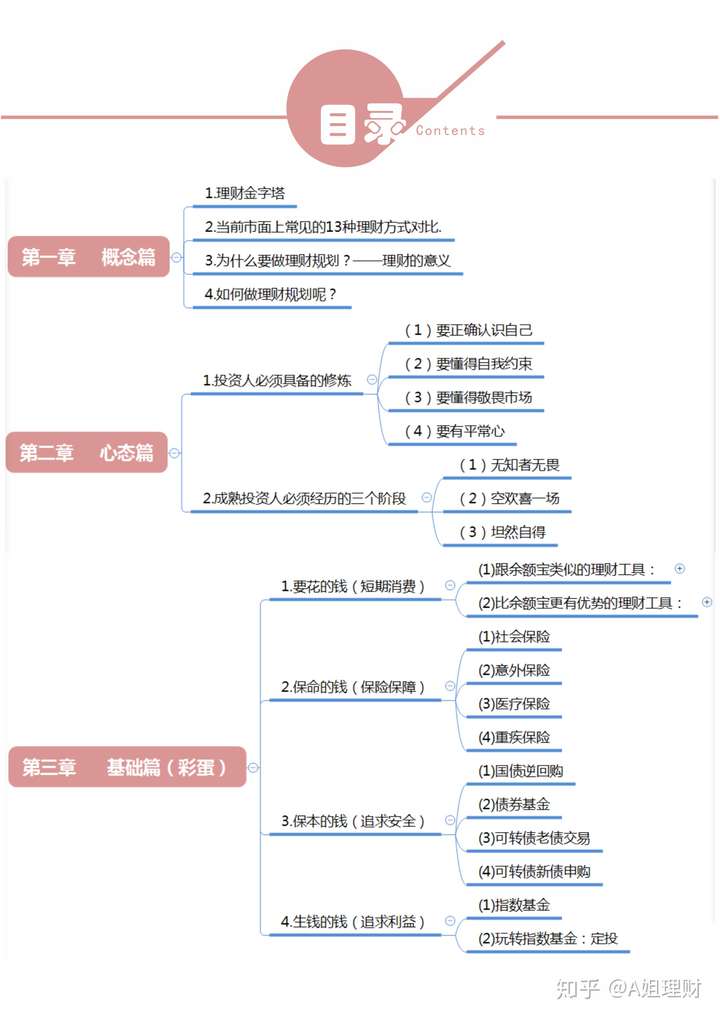 目录 Contents

第一章　概念篇

1.理财金字塔

2.当前市面上常见的13种理财方式对比.

3.为什么要做理财规划？——理财的意义

4.如何做理财规划呢？

第二章　心态篇

1.投资人必须具备的修炼

（1）要正确认识自己

（2）要懂得自我约束

（3）要懂得敬畏市场

（4）要有平常心

2.成熟投资人必须经历的三个阶段

（1）无知者无畏

（2）空欢喜一场

（3）坦然自得

第三章　基础篇（彩蛋）

1.要花的钱（短期消费）

(1)跟余额宝类似的理财工具：

(2)比余额宝更有优势的理财工具：

2.保命的钱（保险保障）

(1)社会保险

(2)意外保险

(3)医疗保险

(4)重疾保险

3.保本的钱（追求安全）

(1)国债逆回购

(2)债券基金

(3)可转债老债交易

(4)可转债新债申购

4.生钱的钱（追求利益）

(1)指数基金

(2)玩转指数基金：定投

知乎 @A姐理财